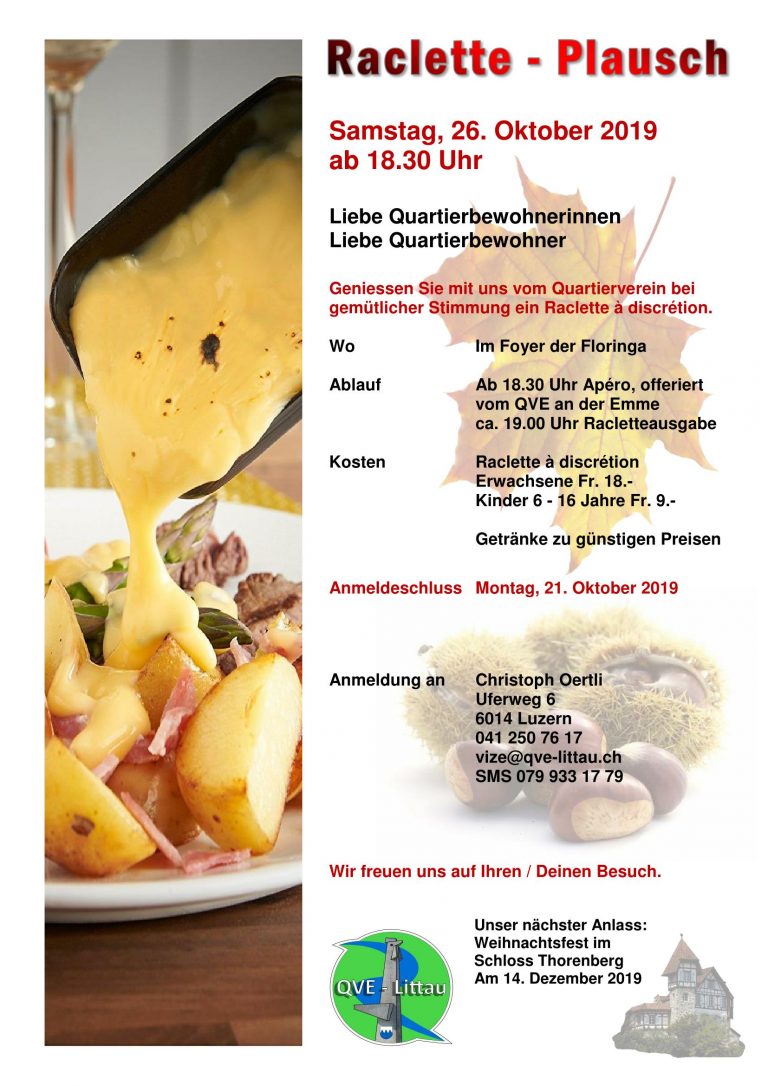 Raclette - Plausch

Samstag, 26. Oktober 2019
ab 18.30 Uhr

Liebe Quartierbewohnerinnen
Liebe Quartierbewohner

Geniessen Sie mit uns vom Quartierverein bei gemütlicher Stimmung ein Raclette à discrétion.

Wo Im Foyer der Floringa

Ablauf Ab 18.30 Uhr Apéro, offeriert vom QVE an der Emme
ca. 19.00 Uhr Racletteausgabe

Kosten Raclette à discrétion
Erwachsene Fr. 18.-
Kinder 6 - 16 Jahre Fr. 9.-

Getränke zu günstigen Preisen

Anmeldeschluss Montag, 21. Oktober 2019

Anmeldung an Christoph Oertli
Uferweg 6
6014 Luzern
041 250 76 17
vize@qve-littau.ch
SMS 079 933 17 79

Wir freuen uns auf Ihren / Deinen Besuch.

QVE - Littau

Unser nächster Anlass:
Weihnachtsfest im
Schloss Thorenberg
Am 14. Dezember 2019